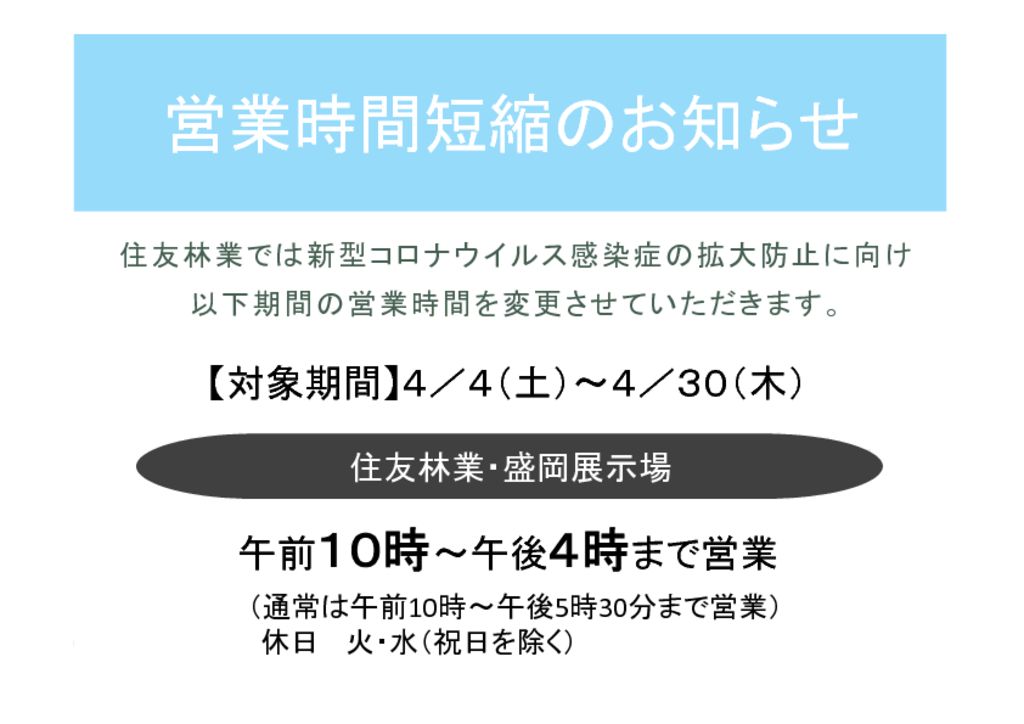 営業時間短縮のお知らせ

住友林業では新型コロナウイルス感染症の拡大防止に向け
以下期間の営業時間を変更させていただきます。

【対象期間】4／4（土）～4／30（木）

住友林業・盛岡展示場

午前10時～午後4時まで営業

（通常は午前10時～午後5時30分まで営業）
休日　火・水（祝日を除く）